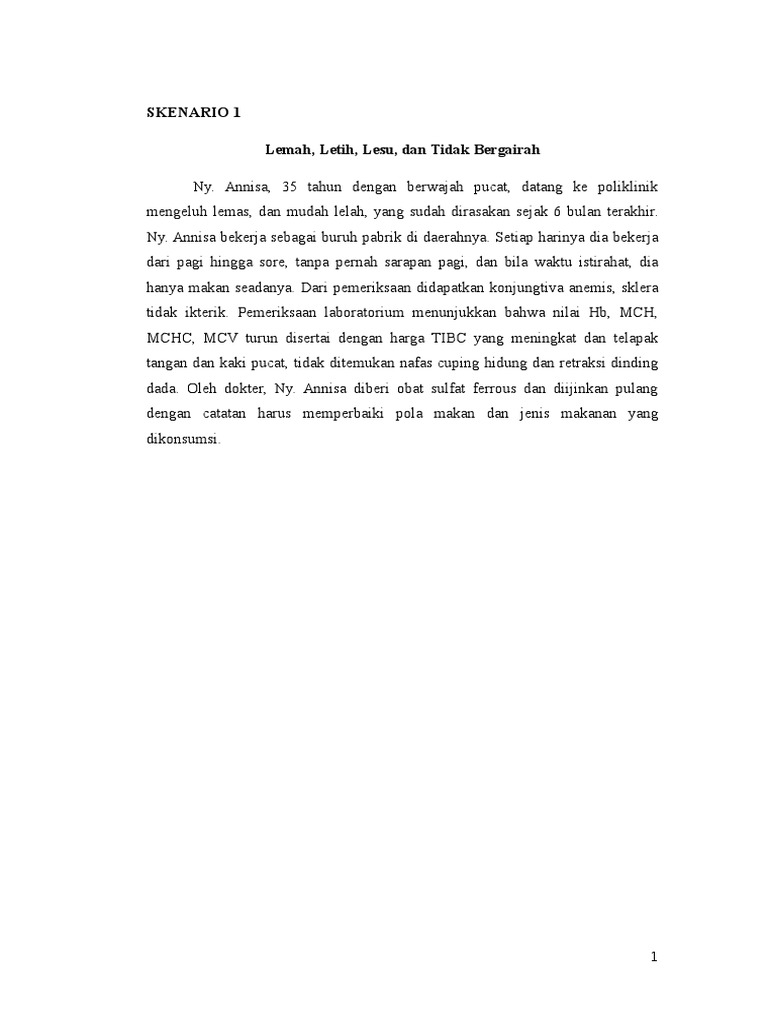 SKENARIO 1

Lemah, Letih, Lesu, dan Tidak Bergairah

Ny. Annisa, 35 tahun dengan berwajah pucat, datang ke poliklinik mengeluh lemas, dan mudah lelah, yang sudah dirasakan sejak 6 bulan terakhir. Ny. Annisa bekerja sebagai buruh pabrik di daerahnya. Setiap harinya dia bekerja dari pagi hingga sore, tanpa pernah sarapan pagi, dan bila waktu istirahat, dia hanya makan seadanya. Dari pemeriksaan didapatkan konjungtiva anemis, sklera tidak ikterik. Pemeriksaan laboratorium menunjukkan bahwa nilai Hb, MCH, MCHC, MCV turun disertai dengan harga TIBC yang meningkat dan telapak tangan dan kaki pucat, tidak ditemukan nafas cuping hidung dan retraksi dinding dada. Oleh dokter, Ny. Annisa diberi obat sulfat ferrous dan diijinkan pulang dengan catatan harus memperbaiki pola makan dan jenis makanan yang dikonsumsi.

1